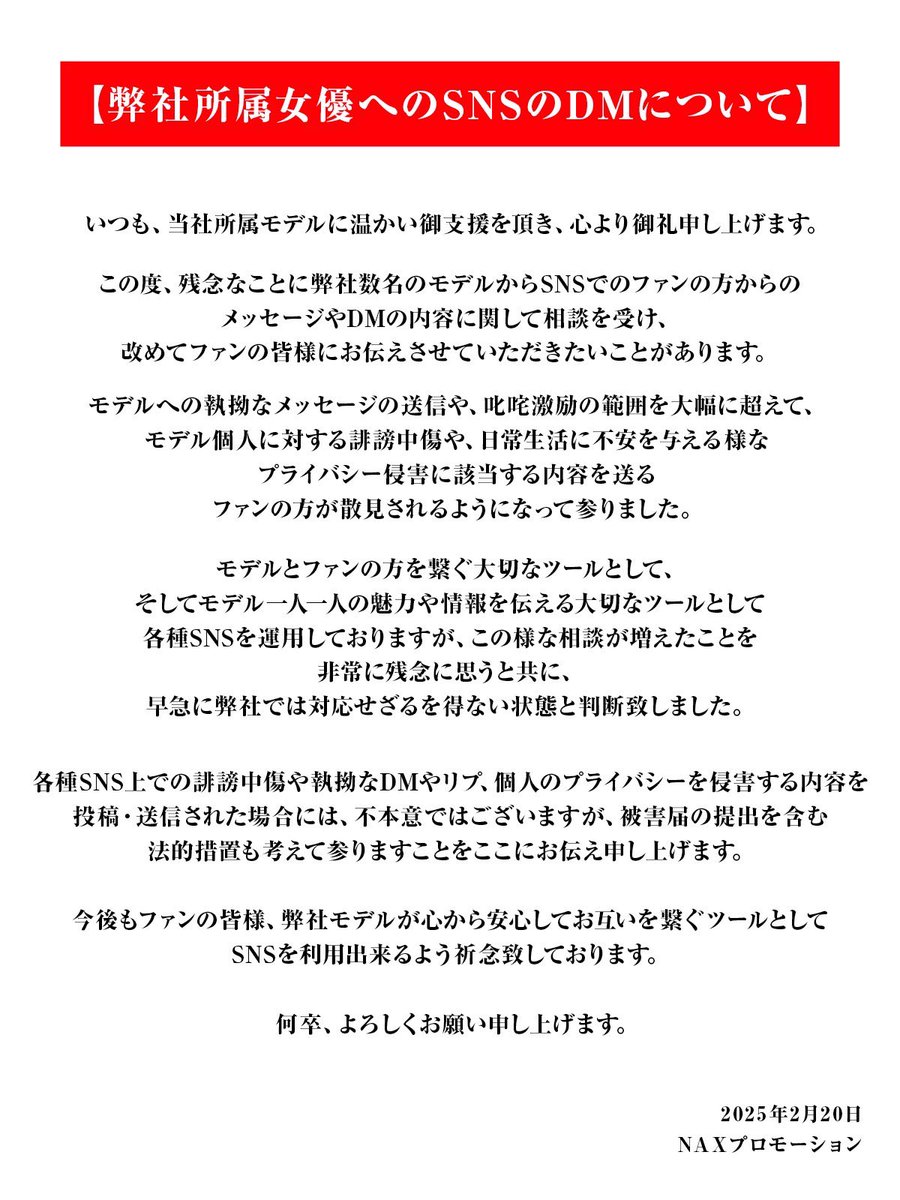 【弊社所属女優へのSNSのDMについて】

いつも、当社所属モデルに温かい御支援を頂き、心より御礼申し上げます。

この度、残念なことに弊社数名のモデルからSNSでのファンの方からのメッセージやDMの内容に関して相談を受け、改めてファンの皆様にお伝えさせていただきたいことがあります。

モデルへの執拗なメッセージの送信や、叱咤激励の範囲を大幅に超えて、モデル個人に対する誹謗中傷や、日常生活に不安を与える様なプライバシー侵害に該当する内容を送るファンの方が散見されるようになって参りました。

モデルとファンの方を繋ぐ大切なツールとして、そしてモデル一人一人の魅力や情報を伝える大切なツールとして各種SNSを運用しておりますが、この様な相談が増えたことを非常に残念に思うと共に、早急に弊社では対応せざるを得ない状態と判断致しました。

各種SNS上での誹謗中傷や執拗なDMやリプ、個人のプライバシーを侵害する内容を投稿・送信された場合には、不本意ではございますが、被害届の提出を含む法的措置も考えて参りますことをここにお伝え申し上げます。

今後もファンの皆様、弊社モデルが心から安心してお互いを繋ぐツールとしてSNSを利用出来るよう祈念致しております。

何卒、よろしくお願い申し上げます。

2025年2月20日
NAXプロモーション